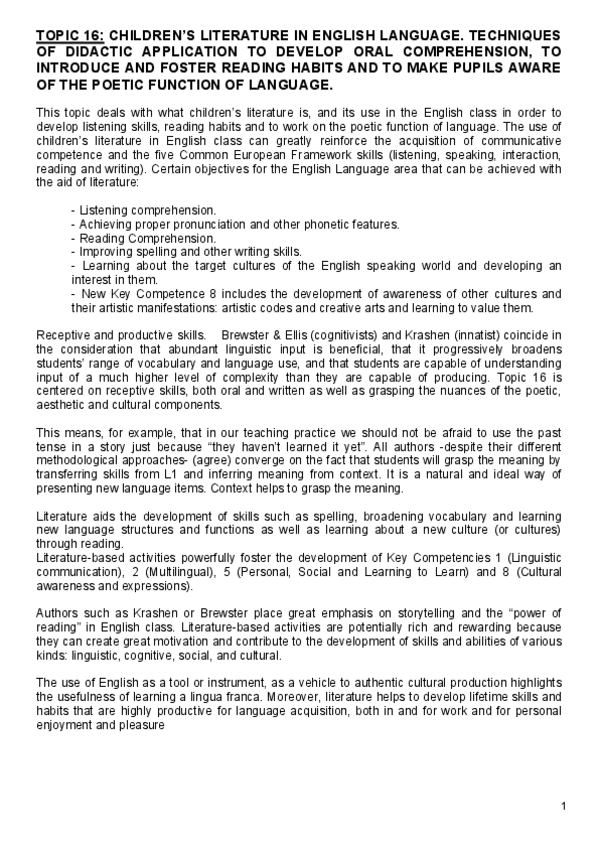 TOPIC 16: CHILDREN'S LITERATURE IN ENGLISH LANGUAGE. TECHNIQUES OF DIDACTIC APPLICATION TO DEVELOP ORAL COMPREHENSION, TO INTRODUCE AND FOSTER READING HABITS AND TO MAKE PUPILS AWARE OF THE POETIC FUNCTION OF LANGUAGE.

This topic deals with what children's literature is, and its use in the English class in order to develop listening skills, reading habits and to work on the poetic function of language. The use of children's literature in English class can greatly reinforce the acquisition of communicative competence and the five Common European Framework skills (listening, speaking, interaction, reading and writing). Certain objectives for the English Language area that can be achieved with the aid of literature:

- Listening comprehension.
- Achieving proper pronunciation and other phonetic features.
- Reading Comprehension.
- Improving spelling and other writing skills.
- Learning about the target cultures of the English speaking world and developing an interest in them.
- New Key Competence 8 includes the development of awareness of other cultures and their artistic manifestations: artistic codes and creative arts and learning to value them.

Receptive and productive skills. Brewster & Ellis (cognitivists) and Krashen (innatist) coincide in the consideration that abundant linguistic input is beneficial, that it progressively broadens students' range of vocabulary and language use, and that students are capable of understanding input of a much higher level of complexity than they are capable of producing. Topic 16 is centered on receptive skills, both oral and written as well as grasping the nuances of the poetic, aesthetic and cultural components.

This means, for example, that in our teaching practice we should not be afraid to use the past tense in a story just because "they haven't learned it yet". All authors -despite their different methodological approaches- (agree) converge on the fact that students will grasp the meaning by transferring skills from L1 and inferring meaning from context. It is a natural and ideal way of presenting new language items. Context helps to grasp the meaning.

Literature aids the development of skills such as spelling, broadening vocabulary and learning new language structures and functions as well as learning about a new culture (or cultures) through reading.
Literature-based activities powerfully foster the development of Key Competencies 1 (Linguistic communication), 2 (Multilingual), 5 (Personal, Social and Learning to Learn) and 8 (Cultural awareness and expressions).

Authors such as Krashen or Brewster place great emphasis on storytelling and the "power of reading" in English class. Literature-based activities are potentially rich and rewarding because they can create great motivation and contribute to the development of skills and abilities of various kinds: linguistic, cognitive, social, and cultural.

The use of English as a tool or instrument, as a vehicle to authentic cultural production highlights the usefulness of learning a lingua franca. Moreover, literature helps to develop lifetime skills and habits that are highly productive for language acquisition, both in and for work and for personal enjoyment and pleasure

1